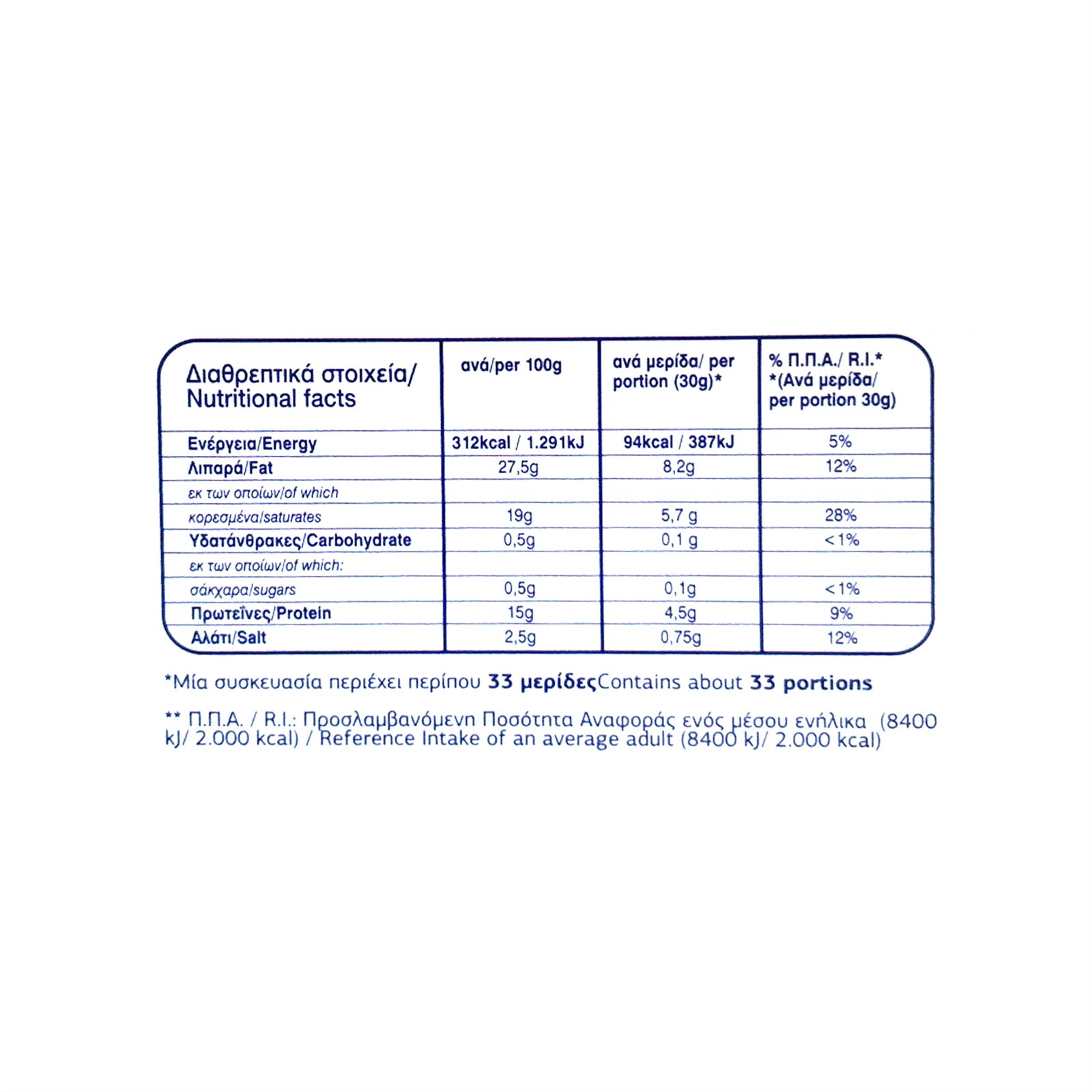 | Διαθρεπτικά στοιχεία/ Nutritional facts | ανά/per 100g | ανά μερίδα/ per portion (30g)* | % Π.Π.Α./ R.I.* *(Ανά μερίδα/ per portion 30g) |
|---|---|---|---|
| Ενέργεια/Energy | 312kcal / 1.291kJ | 94kcal / 387kJ | 5% |
| Λιπαρά/Fat | 27,5g | 8,2g | 12% |
| εκ των οποίων/of which | | | |
| κορεσμένα/saturates | 19g | 5,7 g | 28% |
| Υδατάνθρακες/Carbohydrate | 0,5g | 0,1 g | <1% |
| εκ των οποίων/of which: | | | |
| σάκχαρα/sugars | 0,5g | 0,1g | <1% |
| Πρωτεΐνες/Protein | 15g | 4,5g | 9% |
| Αλάτι/Salt | 2,5g | 0,75g | 12% |

*Μία συσκευασία περιέχει περίπου 33 μερίδεςContains about 33 portions

** Π.Π.Α. / R.I.: Προσλαμβανόμενη Ποσότητα Αναφοράς ενός μέσου ενήλικα (8400 kJ/ 2.000 kcal) / Reference Intake of an average adult (8400 kJ/ 2.000 kcal)